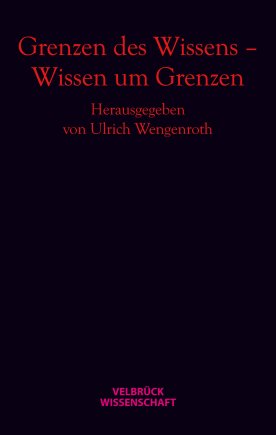 Grenzen des Wissens – Wissen um Grenzen

Herausgegeben von Ulrich Wengenroth

VELBRÜCK WISSENSCHAFT